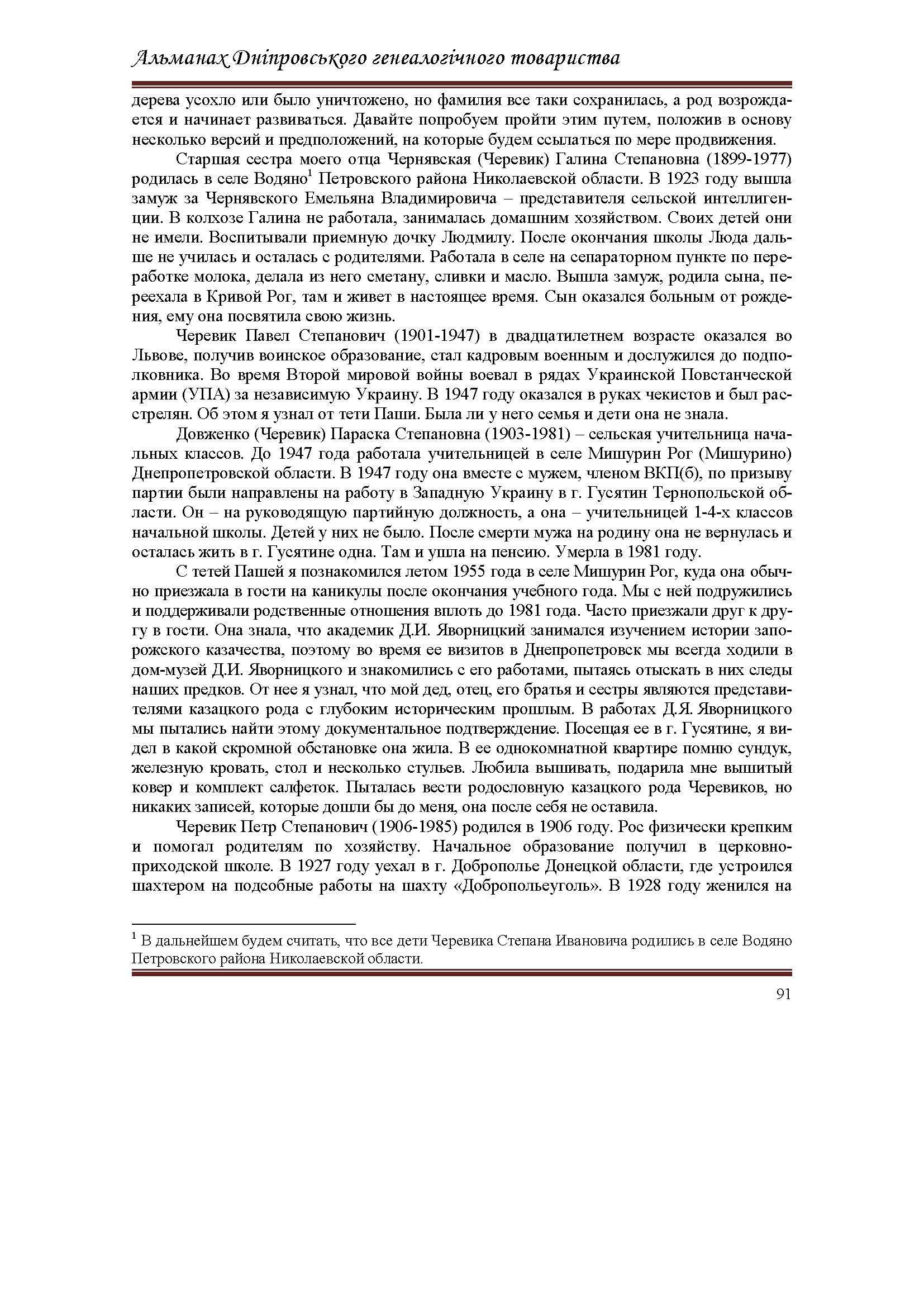 Альманах Дніпровського генеалогічного товариства

дерева усохло или было уничтожено, но фамилия все таки сохранилась, а род возрождается и начинает развиваться. Давайте попробуем пройти этим путем, положив в основу несколько версий и предположений, на которые будем ссылаться по мере продвижения.

Старшая сестра моего отца Чернявская (Черевик) Галина Степановна (1899-1977) родилась в селе Водяно$^1$ Петровского района Николаевской области. В 1923 году вышла замуж за Чернявского Емельяна Владимировича – представителя сельской интеллигенции. В колхозе Галина не работала, занималась домашним хозяйством. Своих детей они не имели. Воспитывали приемную дочку Людмилу. После окончания школы Люда дальше не училась и осталась с родителями. Работала в селе на сепараторном пункте по переработке молока, делала из него сметану, сливки и масло. Вышла замуж, родила сына, переехала в Кривой Рог, там и живет в настоящее время. Сын оказался больным от рождения, ему она посвятила свою жизнь.

Черевик Павел Степанович (1901-1947) в двадцатилетнем возрасте оказался во Львове, получив воинское образование, стал кадровым военным и дослужился до подполковника. Во время Второй мировой войны воевал в рядах Украинской Повстанческой армии (УПА) за независимую Украину. В 1947 году оказался в руках чекистов и был расстрелян. Об этом я узнал от тети Паши. Была ли у него семья и дети она не знала.

Довженко (Черевик) Параска Степановна (1903-1981) – сельская учительница начальных классов. До 1947 года работала учительницей в селе Мишурин Рог (Мишурино) Днепропетровской области. В 1947 году она вместе с мужем, членом ВКП(б), по призыву партии были направлены на работу в Западную Украину в г. Гусятин Тернопольской области. Он – на руководящую партийную должность, а она – учительницей 1-4-х классов начальной школы. Детей у них не было. После смерти мужа на родину она не вернулась и осталась жить в г. Гусятине одна. Там и ушла на пенсию. Умерла в 1981 году.

С тетей Пашей я познакомился летом 1955 года в селе Мишурин Рог, куда она обычно приезжала в гости на каникулы после окончания учебного года. Мы с ней подружились и поддерживали родственные отношения вплоть до 1981 года. Часто приезжали друг к другу в гости. Она знала, что академик Д.И. Яворницкий занимался изучением истории запорожского казачества, поэтому во время ее визитов в Днепропетровск мы всегда ходили в дом-музей Д.И. Яворницкого и знакомились с его работами, пытаясь отыскать в них следы наших предков. От нее я узнал, что мой дед, отец, его братья и сестры являются представителями казацкого рода с глубоким историческим прошлым. В работах Д.Я. Яворницкого мы пытались найти этому документальное подтверждение. Посещая ее в г. Гусятине, я видел в какой скромной обстановке она жила. В ее однокомнатной квартире помню сундук, железную кровать, стол и несколько стульев. Любила вышивать, подарила мне вышитый ковер и комплект салфеток. Пыталась вести родословную казацкого рода Черевиков, но никаких записей, которые дошли бы до меня, она после себя не оставила.

Черевик Петр Степанович (1906-1985) родился в 1906 году. Рос физически крепким и помогал родителям по хозяйству. Начальное образование получил в церковно-приходской школе. В 1927 году уехал в г. Доброполье Донецкой области, где устроился шахтером на подсобные работы на шахту «Добропольеуголь». В 1928 году женился на

$^1$ В дальнейшем будем считать, что все дети Черевика Степана Ивановича родились в селе Водяно Петровского района Николаевской области.

91